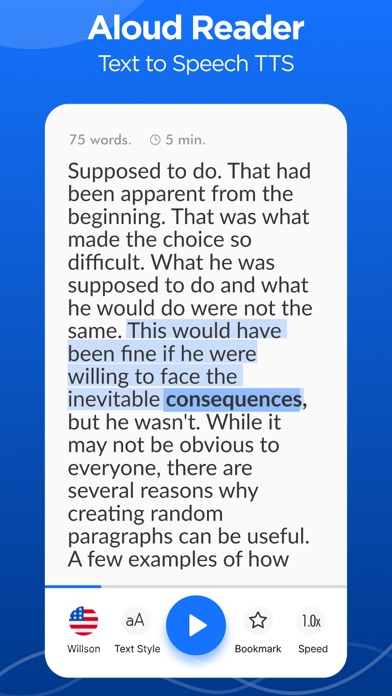 Aloud Reader
Text to Speech TTS

75 words. 5 min.

Supposed to do. That had been apparent from the beginning. That was what made the choice so difficult. What he was supposed to do and what he would do were not the same. This would have been fine if he were willing to face the inevitable consequences, but he wasn't. While it may not be obvious to everyone, there are several reasons why creating random paragraphs can be useful. A few examples of how

Willson
aA
Text Style
Bookmark
1.0x
Speed